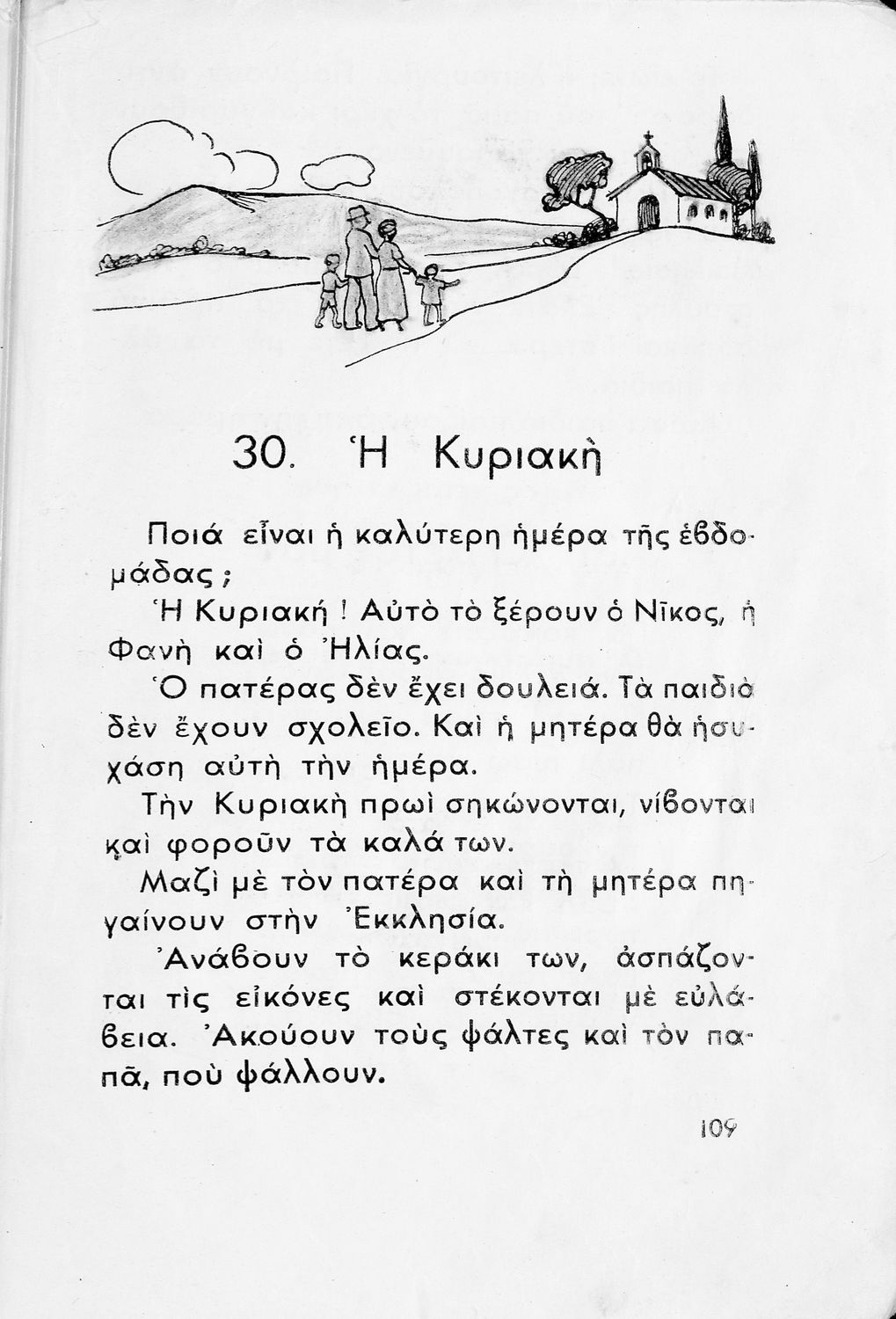 30. Ἡ Κυριακὴ

Ποιά εἶναι ἡ καλύτερη ἡμέρα τῆς ἑβδομάδας;

Ἡ Κυριακή! Αὐτὸ τὸ ξέρουν ὁ Νῖκος, ἡ Φανὴ καὶ ὁ Ἠλίας.

Ὁ πατέρας δὲν ἔχει δουλειά. Τὰ παιδιὰ δὲν ἔχουν σχολεῖο. Καὶ ἡ μητέρα θὰ ἡσυχάση αὐτὴ τὴν ἡμέρα.

Τὴν Κυριακὴ πρωὶ σηκώνονται, νίβονται καὶ φοροῦν τὰ καλά των.

Μαζὶ μὲ τὸν πατέρα καὶ τὴ μητέρα πηγαίνουν στὴν Ἐκκλησία.

Ἀνάβουν τὸ κεράκι των, ἀσπάζονται τὶς εἰκόνες καὶ στέκονται μὲ εὐλάβεια. Ἀκούουν τοὺς ψάλτες καὶ τὸν παπᾶ, ποὺ ψάλλουν.

109